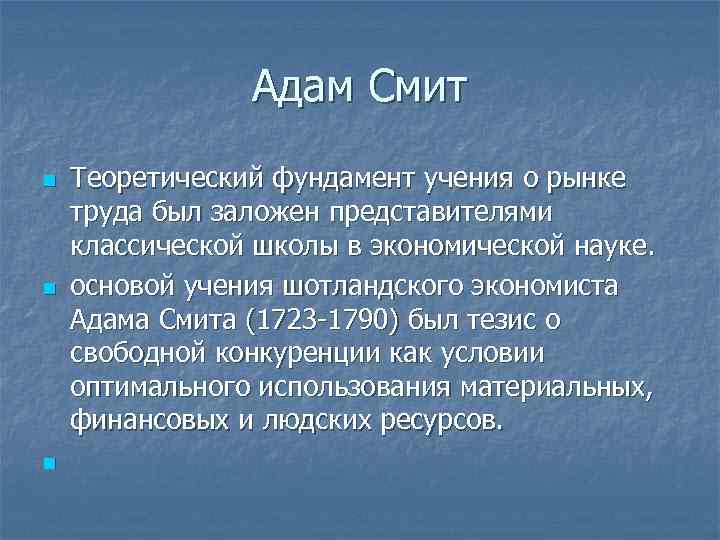 Адам Смит

Теоретический фундамент учения о рынке труда был заложен представителями классической школы в экономической науке.

основой учения шотландского экономиста Адама Смита (1723-1790) был тезис о свободной конкуренции как условии оптимального использования материальных, финансовых и людских ресурсов.